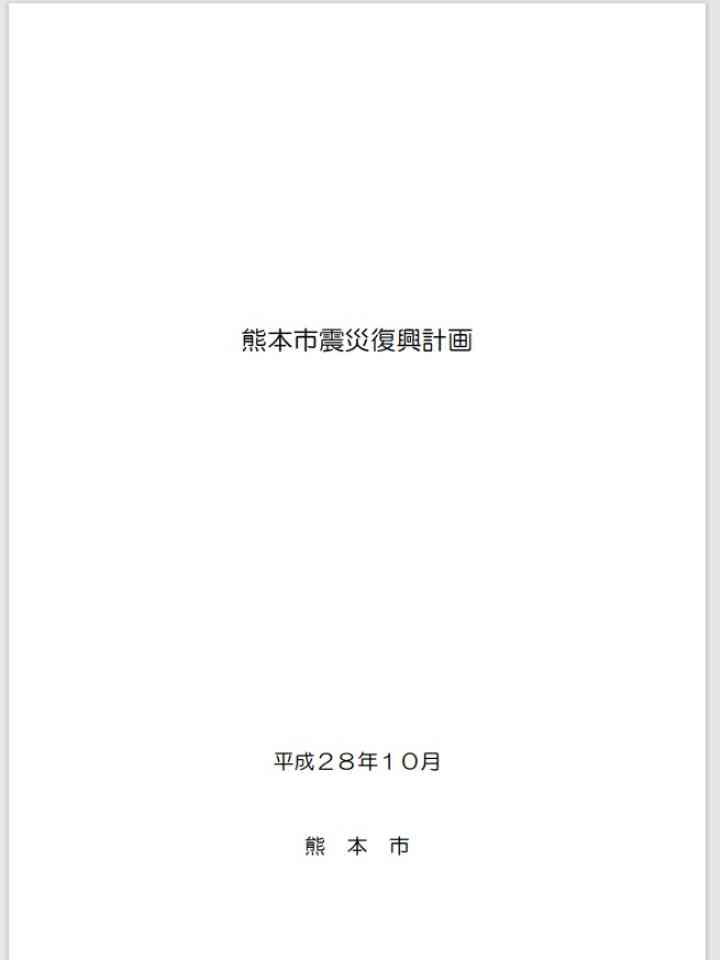 熊本市震災復興計画

平成２８年１０月

熊　本　市